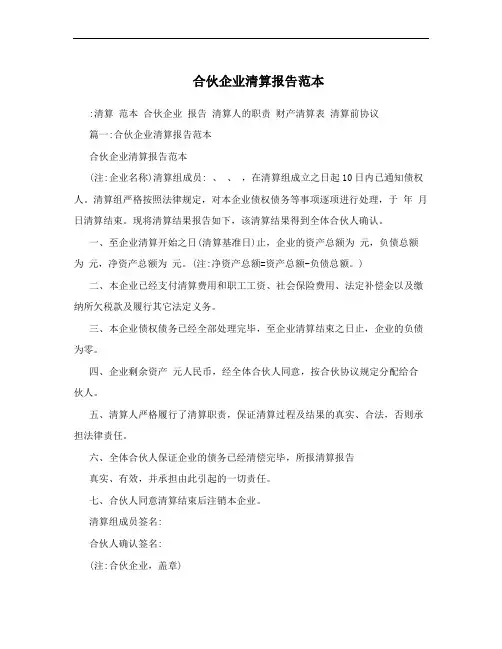 合伙企业清算报告范本

:清算 范本 合伙企业 报告 清算人的职责 财产清算表 清算前协议

篇一:合伙企业清算报告范本

合伙企业清算报告范本

(注:企业名称)清算组成员: 、 、 ,在清算组成立之日起10日内已通知债权人。清算组严格按照法律规定,对本企业债权债务等事项逐项进行处理,于 年 月 日清算结束。现将清算结果报告如下,该清算结果得到全体合伙人确认。

一、至企业清算开始之日(清算基准日)止,企业的资产总额为 元,负债总额为 元,净资产总额为 元。(注:净资产总额=资产总额-负债总额。)

二、本企业已经支付清算费用和职工工资、社会保险费用、法定补偿金以及缴纳所欠税款及履行其它法定义务。

三、本企业债权债务已经全部处理完毕,至企业清算结束之日止,企业的负债为零。

四、企业剩余资产 元人民币,经全体合伙人同意,按合伙协议规定分配给合伙人。

五、清算人严格履行了清算职责,保证清算过程及结果的真实、合法,否则承担法律责任。

六、全体合伙人保证企业的债务已经清偿完毕,所报清算报告

真实、有效,并承担由此引起的一切责任。

七、合伙人同意清算结束后注销本企业。

清算组成员签名:

合伙人确认签名:

(注:合伙企业,盖章)